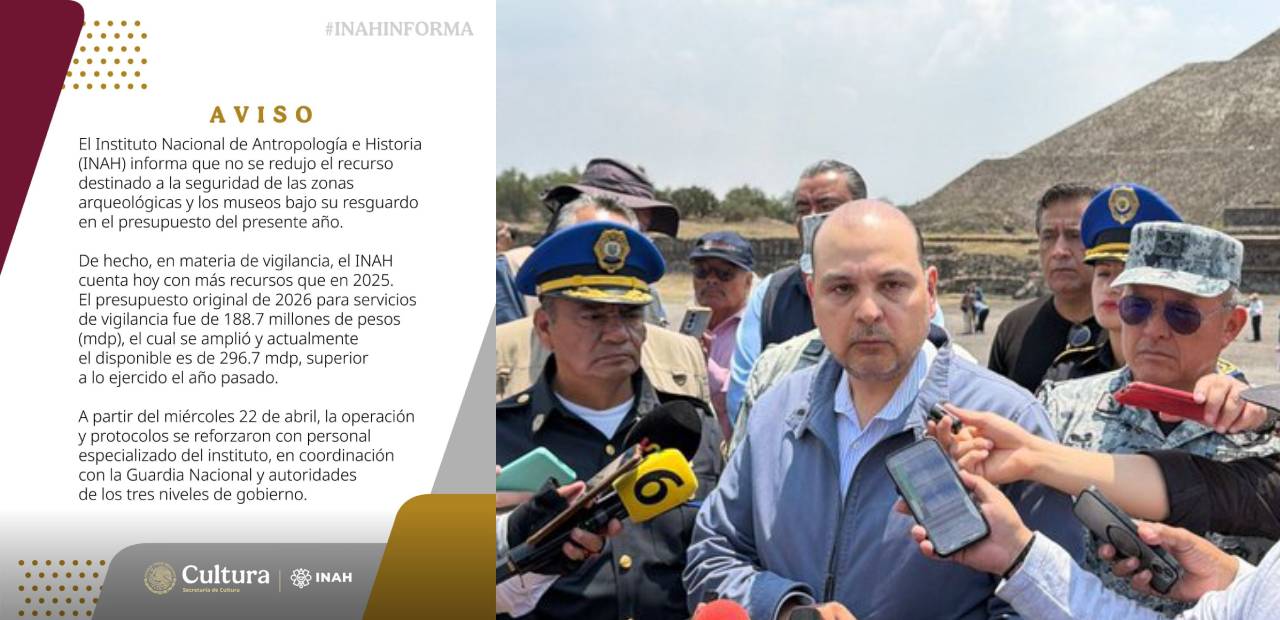 #INAHINFORMA

AVISO

El Instituto Nacional de Antropología e Historia (INAH) informa que no se redujo el recurso destinado a la seguridad de las zonas arqueológicas y los museos bajo su resguardo en el presupuesto del presente año.

De hecho, en materia de vigilancia, el INAH cuenta hoy con más recursos que en 2025. El presupuesto original de 2026 para servicios de vigilancia fue de 188.7 millones de pesos (mdp), el cual se amplió y actualmente el disponible es de 296.7 mdp, superior a lo ejercido el año pasado.

A partir del miércoles 22 de abril, la operación y protocolos se reforzaron con personal especializado del instituto, en coordinación con la Guardia Nacional y autoridades de los tres niveles de gobierno.

Cultura
Secretaría de Cultura
INAH

6